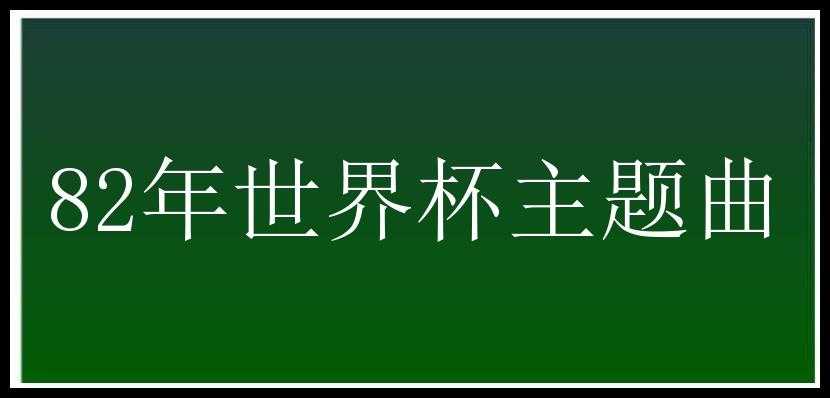 82年世界杯主题曲